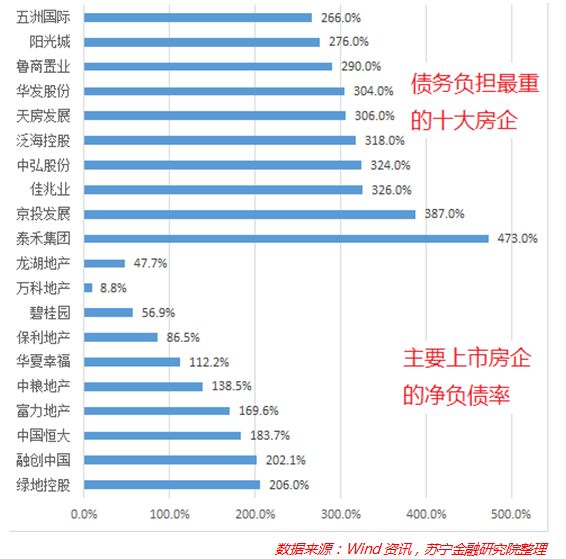 五洲国际 266.0%
阳光城 276.0%
鲁商置业 290.0%
华发股份 304.0%
天房发展 306.0%
泛海控股 318.0%
中弘股份 324.0%
佳兆业 326.0%
京投发展 387.0%
泰禾集团 473.0%
龙湖地产 47.7%
万科地产 8.8%
碧桂园 56.9%
保利地产 86.5%
华夏幸福 112.2%
中粮地产 138.5%
富力地产 169.6%
中国恒大 183.7%
融创中国 202.1%
绿地控股 206.0%

债务负担最重的十大房企

主要上市房企的净负债率

0.0% 100.0% 200.0% 300.0% 400.0% 500.0%

数据来源：Wind 资讯，苏宁金融研究院整理